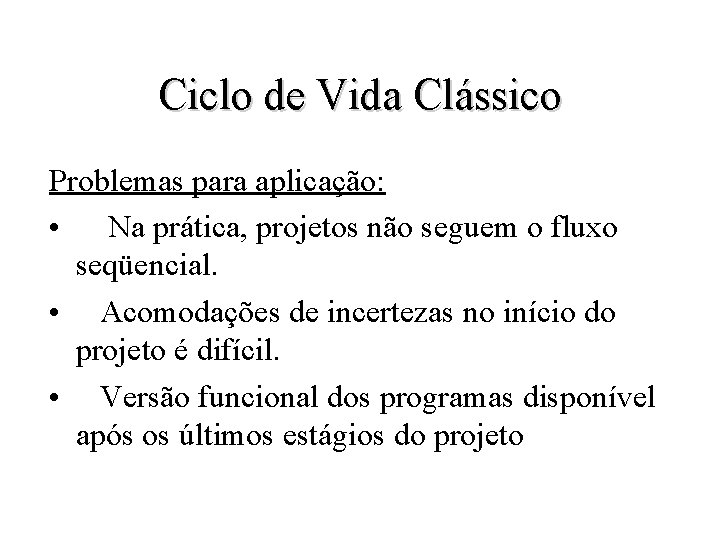 Ciclo de Vida Clássico

Problemas para aplicação:

• Na prática, projetos não seguem o fluxo seqüencial.
• Acomodações de incertezas no início do projeto é difícil.
• Versão funcional dos programas disponível após os últimos estágios do projeto